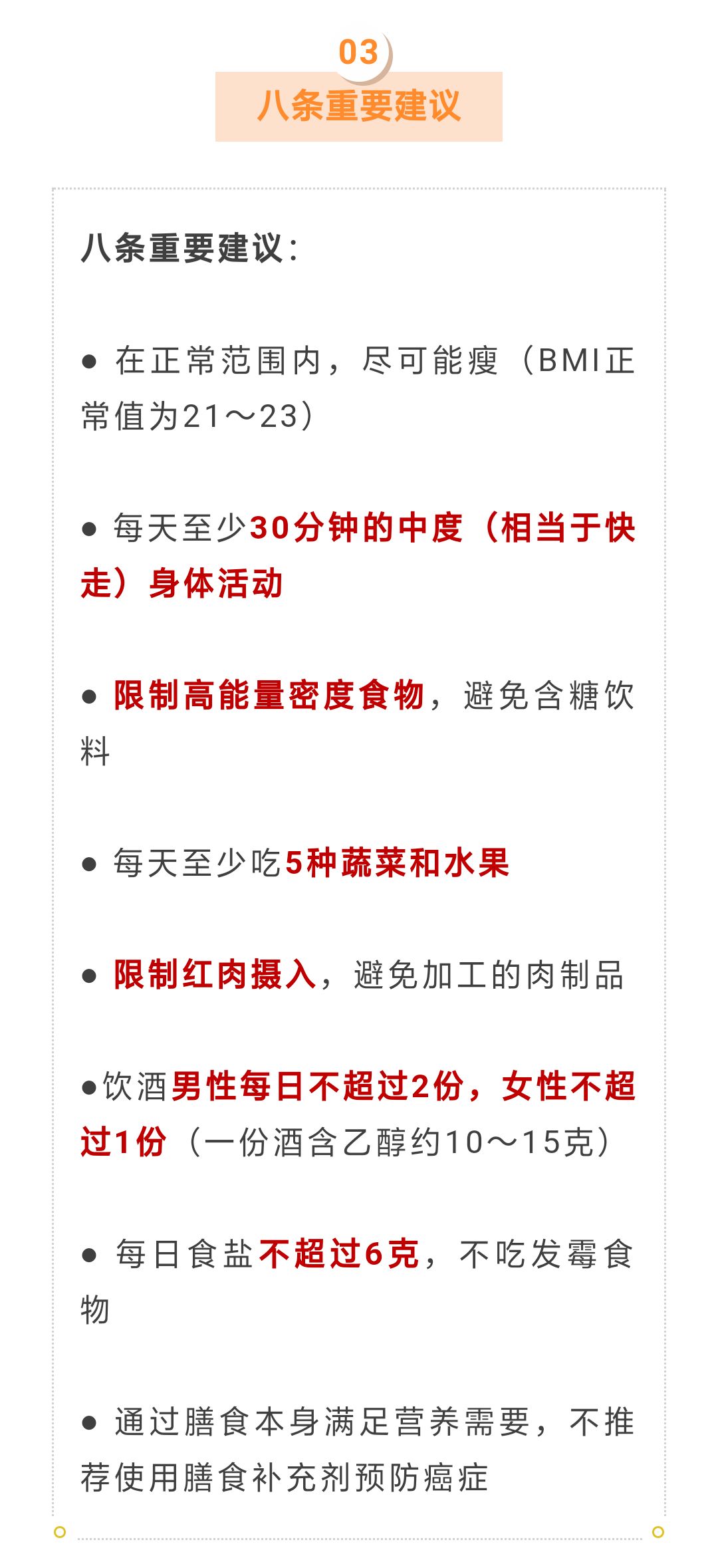 03
八条重要建议

八条重要建议：

● 在正常范围内，尽可能瘦（BMI正常值为21～23）

● 每天至少30分钟的中度（相当于快走）身体活动

● 限制高能量密度食物，避免含糖饮料

● 每天至少吃5种蔬菜和水果

● 限制红肉摄入，避免加工的肉制品

●饮酒男性每日不超过2份，女性不超过1份（一份酒含乙醇约10～15克）

● 每日食盐不超过6克，不吃发霉食物

● 通过膳食本身满足营养需要，不推荐使用膳食补充剂预防癌症